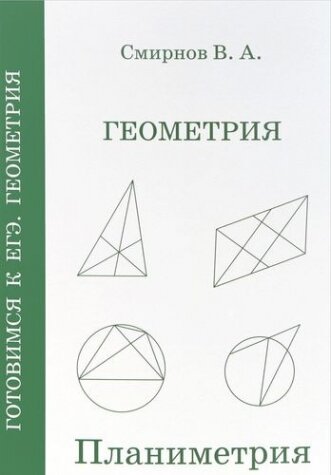 ГОТОВИМСЯ К ЕГЭ. ГЕОМЕТРИЯ

Смирнов В. А.

ГЕОМЕТРИЯ

Планиметрия